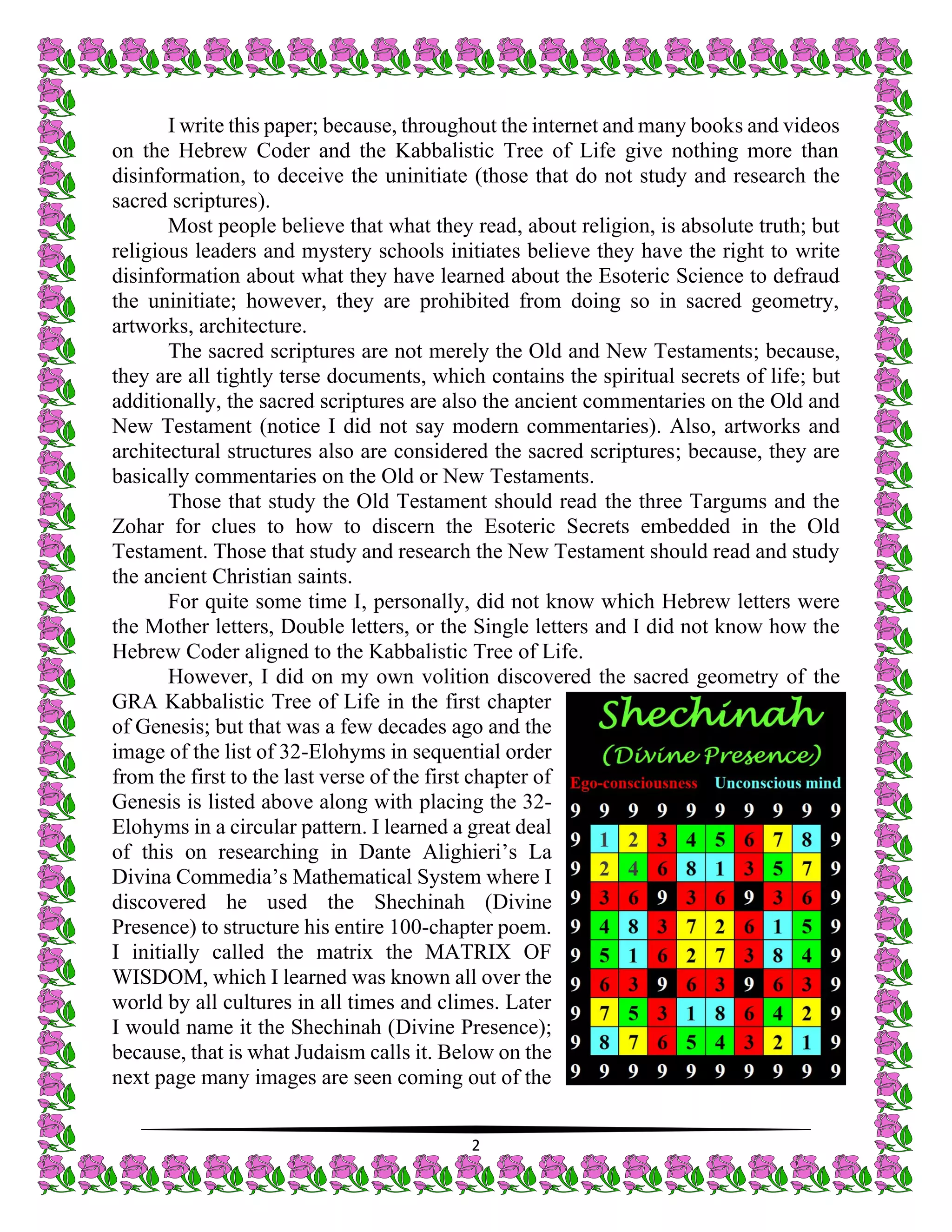 I write this paper; because, throughout the internet and many books and videos on the Hebrew Coder and the Kabbalistic Tree of Life give nothing more than disinformation, to deceive the uninitiate (those that do not study and research the sacred scriptures).

Most people believe that what they read, about religion, is absolute truth; but religious leaders and mystery schools initiates believe they have the right to write disinformation about what they have learned about the Esoteric Science to defraud the uninitiate; however, they are prohibited from doing so in sacred geometry, artworks, architecture.

The sacred scriptures are not merely the Old and New Testaments; because, they are all tightly terse documents, which contains the spiritual secrets of life; but additionally, the sacred scriptures are also the ancient commentaries on the Old and New Testament (notice I did not say modern commentaries). Also, artworks and architectural structures also are considered the sacred scriptures; because, they are basically commentaries on the Old or New Testaments.

Those that study the Old Testament should read the three Targums and the Zohar for clues to how to discern the Esoteric Secrets embedded in the Old Testament. Those that study and research the New Testament should read and study the ancient Christian saints.

For quite some time I, personally, did not know which Hebrew letters were the Mother letters, Double letters, or the Single letters and I did not know how the Hebrew Coder aligned to the Kabbalistic Tree of Life.

However, I did on my own volition discovered the sacred geometry of the GRA Kabbalistic Tree of Life in the first chapter of Genesis; but that was a few decades ago and the image of the list of 32-Elohyms in sequential order from the first to the last verse of the first chapter of Genesis is listed above along with placing the 32-Elohyms in a circular pattern. I learned a great deal of this on researching in Dante Alighieri's La Divina Commedia's Mathematical System where I discovered he used the Shechinah (Divine Presence) to structure his entire 100-chapter poem. I initially called the matrix the MATRIX OF WISDOM, which I learned was known all over the world by all cultures in all times and climes. Later I would name it the Shechinah (Divine Presence); because, that is what Judaism calls it. Below on the next page many images are seen coming out of the

Shechinah
(Divine Presence)
Ego-consciousness Unconscious mind

| 9 | 9 | 9 | 9 | 9 | 9 | 9 | 9 | 9 | 9 |
|---|---|---|---|---|---|---|---|---|---|
| 9 | 1 | 2 | 3 | 4 | 5 | 6 | 7 | 8 | 9 |
| 9 | 2 | 4 | 6 | 8 | 1 | 3 | 5 | 7 | 9 |
| 9 | 3 | 6 | 9 | 3 | 6 | 9 | 3 | 6 | 9 |
| 9 | 4 | 8 | 3 | 7 | 2 | 6 | 1 | 5 | 9 |
| 9 | 5 | 1 | 6 | 2 | 7 | 3 | 8 | 4 | 9 |
| 9 | 6 | 3 | 9 | 6 | 3 | 9 | 6 | 3 | 9 |
| 9 | 7 | 5 | 3 | 1 | 8 | 6 | 4 | 2 | 9 |
| 9 | 8 | 7 | 6 | 5 | 4 | 3 | 2 | 1 | 9 |
| 9 | 9 | 9 | 9 | 9 | 9 | 9 | 9 | 9 | 9 |

2